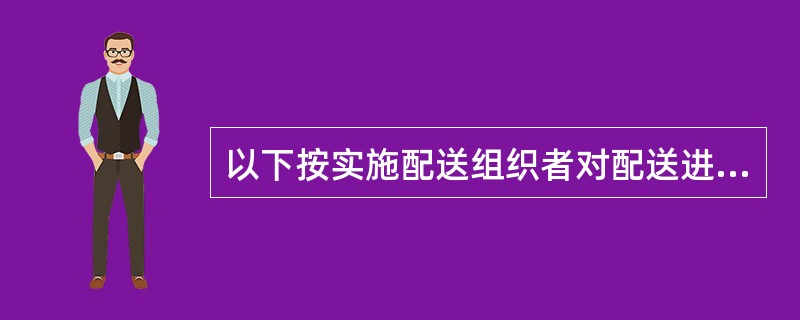 以下按实施配送组织者对配送进...